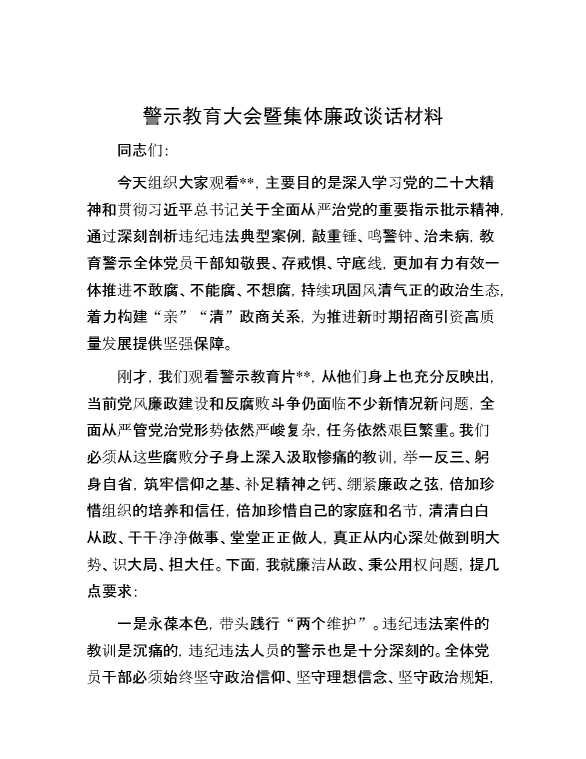 警示教育大会暨集体廉政谈话材料

同志们:

今天组织大家观看**，主要目的是深入学习党的二十大精神和贯彻习近平总书记关于全面从严治党的重要指示批示精神，通过深刻剖析违纪违法典型案例，敲重锤、鸣警钟、治未病，教育警示全体党员干部知敬畏、存戒惧、守底线，更加有力有效一体推进不敢腐、不能腐、不想腐，持续巩固风清气正的政治生态，着力构建“亲”“清”政商关系，为推进新时期招商引资高质量发展提供坚强保障。

刚才，我们观看警示教育片**，从他们身上也充分反映出，当前党风廉政建设和反腐败斗争仍面临不少新情况新问题，全面从严管党治党形势依然严峻复杂，任务依然艰巨繁重。我们必须从这些腐败分子身上深入汲取惨痛的教训，举一反三、躬身自省，筑牢信仰之基、补足精神之钙、绷紧廉政之弦，倍加珍惜组织的培养和信任，倍加珍惜自己的家庭和名节，清清白白从政、干干净净做事、堂堂正正做人，真正从内心深处做到明大势、识大局、担大任。下面，我就廉洁从政、秉公用权问题，提几点要求:

一是永葆本色，带头践行“两个维护”。违纪违法案件的教训是沉痛的，违纪违法人员的警示也是十分深刻的。全体党员干部必须始终坚守政治信仰、坚守理想信念、坚守政治规矩，